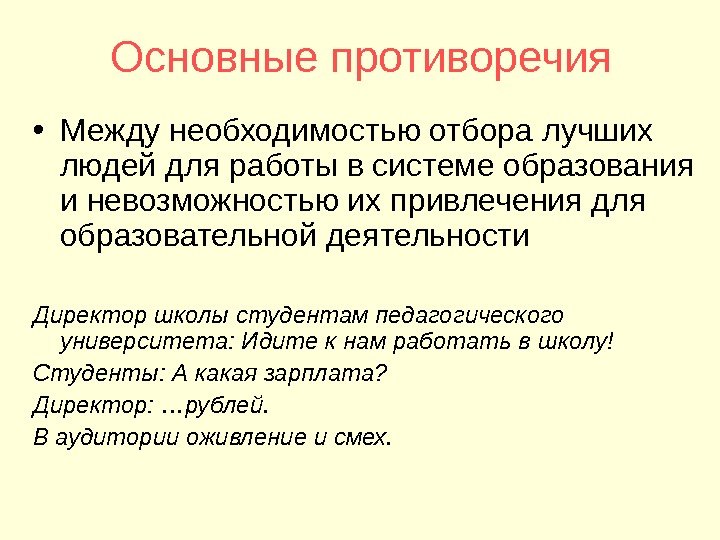 Основные противоречия

• Между необходимостью отбора лучших людей для работы в системе образования и невозможностью их привлечения для образовательной деятельности

Директор школы студентам педагогического университета: Идите к нам работать в школу!

Студенты: А какая зарплата?

Директор: …рублей.

В аудитории оживление и смех.